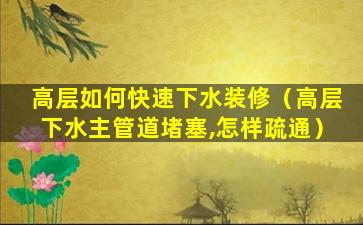 高层如何快速下水装修（高层下水主管道堵塞,怎样疏通）